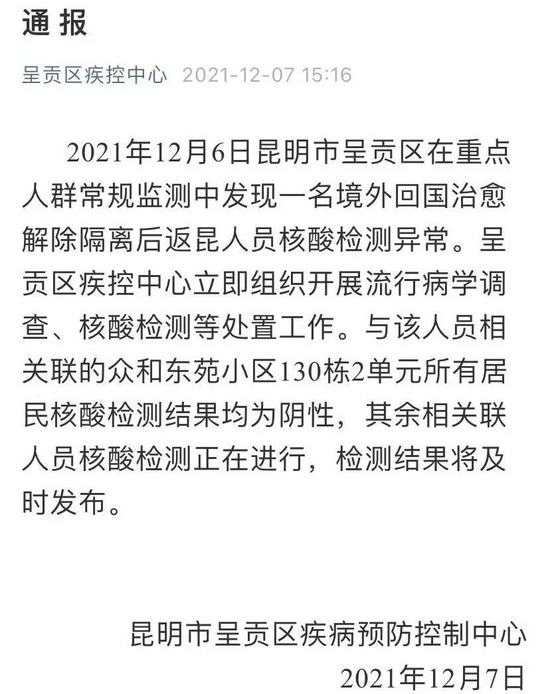 通报

呈贡区疾控中心 2021-12-07 15:16

2021年12月6日昆明市呈贡区在重点人群常规监测中发现一名境外回国治愈解除隔离后返昆人员核酸检测异常。呈贡区疾控中心立即组织开展流行病学调查、核酸检测等处置工作。与该人员相关联的众和东苑小区130栋2单元所有居民核酸检测结果均为阴性，其余相关联人员核酸检测正在进行，检测结果将及时发布。

昆明市呈贡区疾病预防控制中心
2021年12月7日